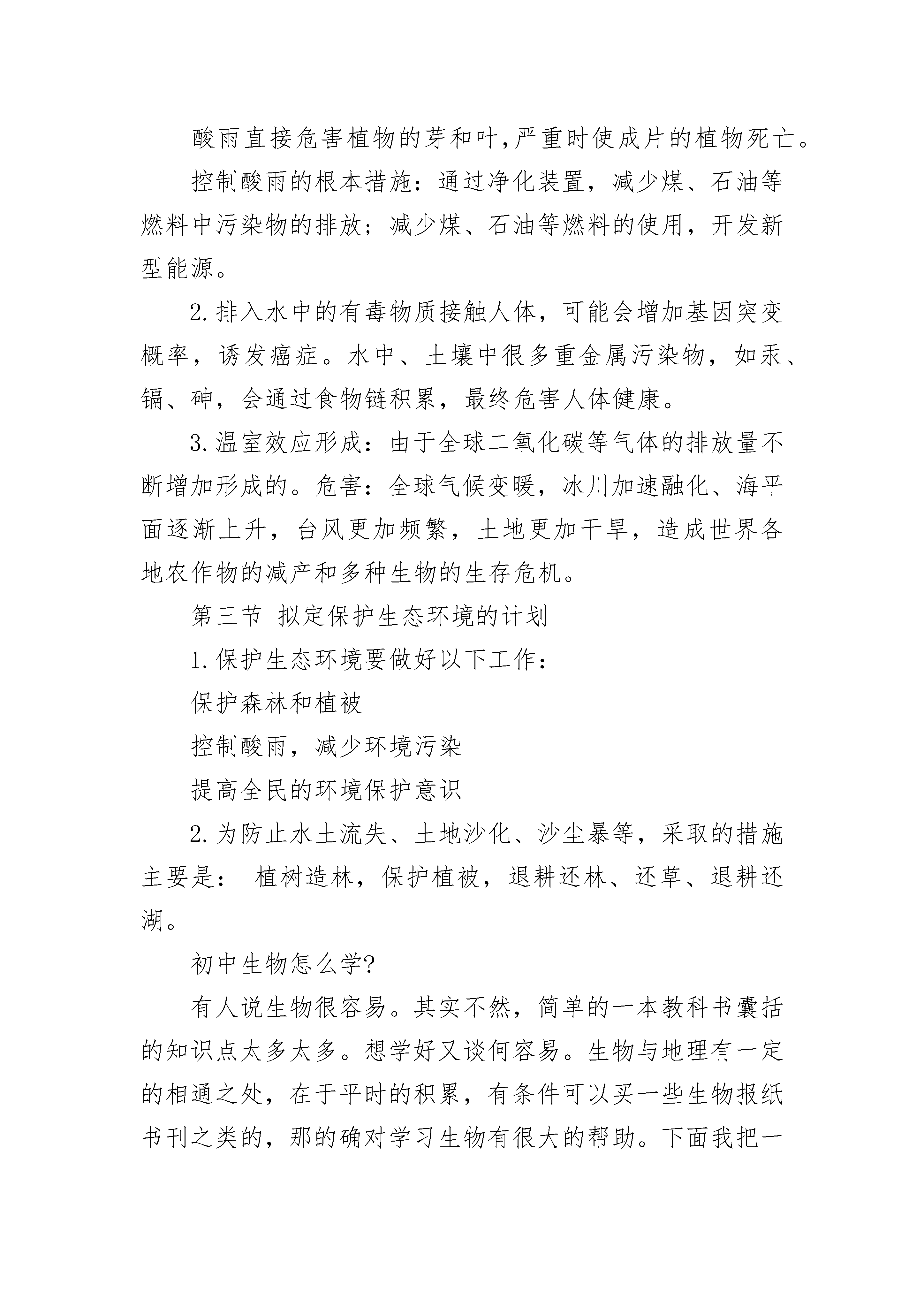 酸雨直接危害植物的芽和叶,严重时使成片的植物死亡。

控制酸雨的根本措施：通过净化装置，减少煤、石油等燃料中污染物的排放；减少煤、石油等燃料的使用，开发新型能源。

2.排入水中的有毒物质接触人体，可能会增加基因突变概率，诱发癌症。水中、土壤中很多重金属污染物，如汞、镉、砷，会通过食物链积累，最终危害人体健康。

3.温室效应形成：由于全球二氧化碳等气体的排放量不断增加形成的。危害：全球气候变暖，冰川加速融化、海平面逐渐上升，台风更加频繁，土地更加干旱，造成世界各地农作物的减产和多种生物的生存危机。

第三节 拟定保护生态环境的计划

1.保护生态环境要做好以下工作：

保护森林和植被

控制酸雨，减少环境污染

提高全民的环境保护意识

2.为防止水土流失、土地沙化、沙尘暴等，采取的措施主要是： 植树造林，保护植被，退耕还林、还草、退耕还湖。

初中生物怎么学?

有人说生物很容易。其实不然，简单的一本教科书囊括的知识点太多太多。想学好又谈何容易。生物与地理有一定的相通之处，在于平时的积累，有条件可以买一些生物报纸书刊之类的，那的确对学习生物有很大的帮助。下面我把一